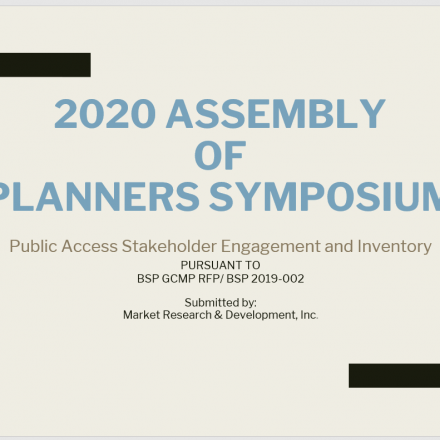 2020 ASSEMBLY OF PLANNERS SYMPOSIUM

Public Access Stakeholder Engagement and Inventory
PURSUANT TO
BSP GCMP RFP/ BSP 2019-002

Submitted by:
Market Research & Development, Inc.